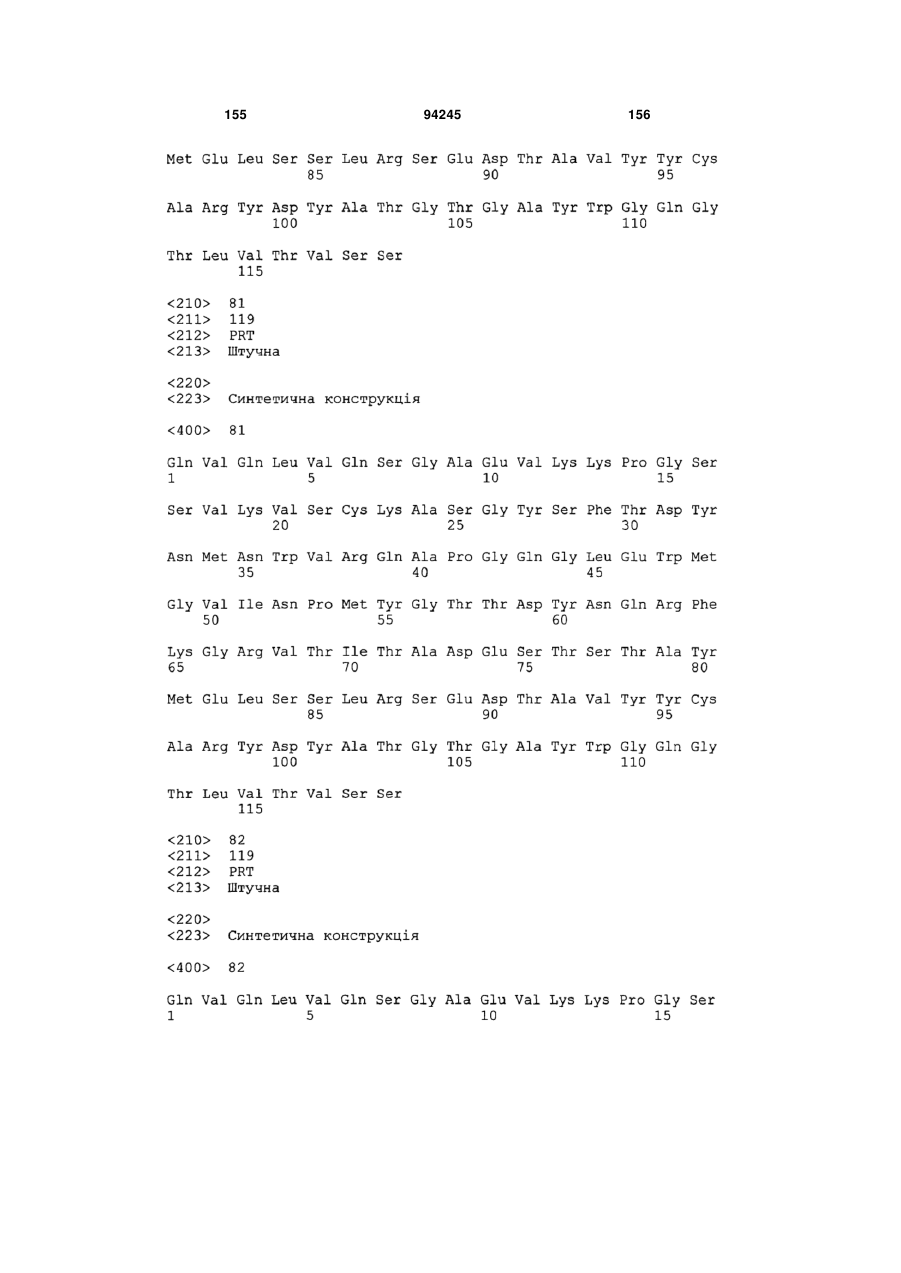 155 94245 156

Met Glu Leu Ser Ser Leu Arg Ser Glu Asp Thr Ala Val Tyr Tyr Cys
85 90 95

Ala Arg Tyr Asp Tyr Ala Thr Gly Thr Gly Ala Tyr Trp Gly Gln Gly
100 105 110

Thr Leu Val Thr Val Ser Ser
115

<210> 81
<211> 119
<212> PRT
<213> Штучна

<220>
<223> Синтетична конструкція

<400> 81

Gln Val Gln Leu Val Gln Ser Gly Ala Glu Val Lys Lys Pro Gly Ser
1 5 10 15

Ser Val Lys Val Ser Cys Lys Ala Ser Gly Tyr Ser Phe Thr Asp Tyr
20 25 30

Asn Met Asn Trp Val Arg Gln Ala Pro Gly Gln Gly Leu Glu Trp Met
35 40 45

Gly Val Ile Asn Pro Met Tyr Gly Thr Thr Asp Tyr Asn Gln Arg Phe
50 55 60

Lys Gly Arg Val Thr Ile Thr Ala Asp Glu Ser Thr Ser Thr Ala Tyr
65 70 75 80

Met Glu Leu Ser Ser Leu Arg Ser Glu Asp Thr Ala Val Tyr Tyr Cys
85 90 95

Ala Arg Tyr Asp Tyr Ala Thr Gly Thr Gly Ala Tyr Trp Gly Gln Gly
100 105 110

Thr Leu Val Thr Val Ser Ser
115

<210> 82
<211> 119
<212> PRT
<213> Штучна

<220>
<223> Синтетична конструкція

<400> 82

Gln Val Gln Leu Val Gln Ser Gly Ala Glu Val Lys Lys Pro Gly Ser
1 5 10 15